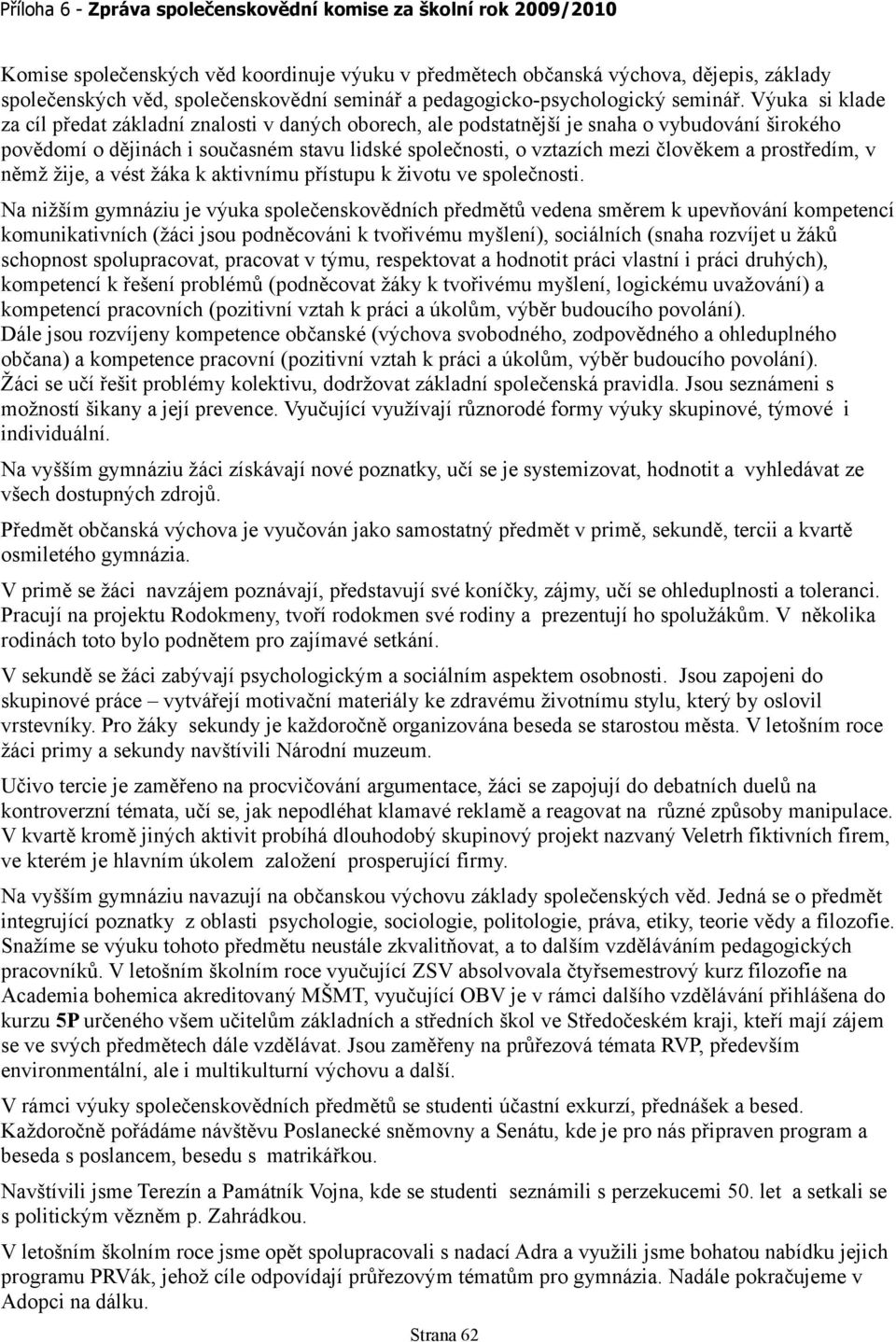 Příloha 6 - Zpráva společenskovědní komise za školní rok 2009/2010

Komise společenských věd koordinuje výuku v předmětech občanská výchova, dějepis, základy společenských věd, společenskovědní seminář a pedagogicko-psychologický seminář. Výuka si klade za cíl předat základní znalosti v daných oborech, ale podstatnější je snaha o vybudování širokého povědomí o dějinách i současném stavu lidské společnosti, o vztazích mezi člověkem a prostředím, v němž žije, a vést žáka k aktivnímu přístupu k životu ve společnosti.

Na nižším gymnáziu je výuka společenskovědních předmětů vedena směrem k upevňování kompetencí komunikativních (žáci jsou podněcováni k tvořivému myšlení), sociálních (snaha rozvíjet u žáků schopnost spolupracovat, pracovat v týmu, respektovat a hodnotit práci vlastní i práci druhých), kompetencí k řešení problémů (podněcovat žáky k tvořivému myšlení, logickému uvažování) a kompetencí pracovních (pozitivní vztah k práci a úkolům, výběr budoucího povolání). Dále jsou rozvíjeny kompetence občanské (výchova svobodného, zodpovědného a ohleduplného občana) a kompetence pracovní (pozitivní vztah k práci a úkolům, výběr budoucího povolání). Žáci se učí řešit problémy kolektivu, dodržovat základní společenská pravidla. Jsou seznámeni s možností šikany a její prevence. Vyučující využívají různorodé formy výuky skupinové, týmové i individuální.

Na vyšším gymnáziu žáci získávají nové poznatky, učí se je systemizovat, hodnotit a vyhledávat ze všech dostupných zdrojů.

Předmět občanská výchova je vyučován jako samostatný předmět v primě, sekundě, tercii a kvartě osmiletého gymnázia.

V primě se žáci navzájem poznávají, představují své koníčky, zájmy, učí se ohleduplnosti a toleranci. Pracují na projektu Rodokmeny, tvoří rodokmen své rodiny a prezentují ho spolužákům. V několika rodinách toto bylo podnětem pro zajímavé setkání.

V sekundě se žáci zabývají psychologickým a sociálním aspektem osobnosti. Jsou zapojeni do skupinové práce – vytvářejí motivační materiály ke zdravému životnímu stylu, který by oslovil vrstevníky. Pro žáky sekundy je každoročně organizována beseda se starostou města. V letošním roce žáci primy a sekundy navštívili Národní muzeum.

Učivo tercie je zaměřeno na procvičování argumentace, žáci se zapojují do debatních duelů na kontroverzní témata, učí se, jak nepodléhat klamavé reklamě a reagovat na různé způsoby manipulace. V kvartě kromě jiných aktivit probíhá dlouhodobý skupinový projekt nazvaný Veletrh fiktivních firem, ve kterém je hlavním úkolem založení prosperující firmy.

Na vyšším gymnáziu navazují na občanskou výchovu základy společenských věd. Jedná se o předmět integrující poznatky z oblasti psychologie, sociologie, politologie, práva, etiky, teorie vědy a filozofie. Snažíme se výuku tohoto předmětu neustále zkvalitňovat, a to dalším vzděláváním pedagogických pracovníků. V letošním školním roce vyučující ZSV absolvovala čtyřsemestrový kurz filozofie na Academia bohemica akreditovaný MŠMT, vyučující OBV je v rámci dalšího vzdělávání přihlášena do kurzu 5P určeného všem učitelům základních a středních škol ve Středočeském kraji, kteří mají zájem se ve svých předmětech dále vzdělávat. Jsou zaměřeny na průřezová témata RVP, především environmentální, ale i multikulturní výchovu a další.

V rámci výuky společenskovědních předmětů se studenti účastní exkurzí, přednášek a besed. Každoročně pořádáme návštěvu Poslanecké sněmovny a Senátu, kde je pro nás připraven program a beseda s poslancem, besedu s matrikářkou.

Navštívili jsme Terezín a Památník Vojna, kde se studenti seznámili s perzekucemi 50. let a setkali se s politickým vězněm p. Zahrádkou.

V letošním školním roce jsme opět spolupracovali s nadací Adra a využili jsme bohatou nabídku jejich programu PRVák, jehož cíle odpovídají průřezovým tématům pro gymnázia. Nadále pokračujeme v Adopci na dálku.

Strana 62